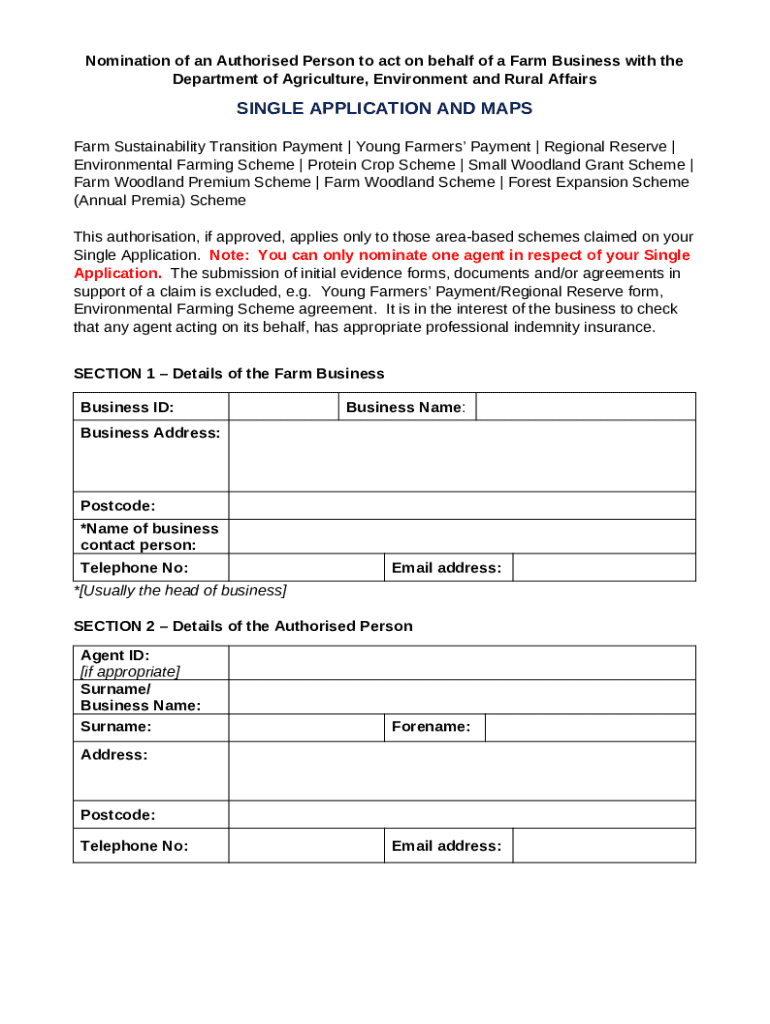 Nomination of an Authorised Person to act on behalf of a Farm Business with the Department of Agriculture, Environment and Rural Affairs

SINGLE APPLICATION AND MAPS

Farm Sustainability Transition Payment | Young Farmers' Payment | Regional Reserve | Environmental Farming Scheme | Protein Crop Scheme | Small Woodland Grant Scheme | Farm Woodland Premium Scheme | Farm Woodland Scheme | Forest Expansion Scheme (Annual Premia) Scheme

This authorisation, if approved, applies only to those area-based schemes claimed on your Single Application. Note: You can only nominate one agent in respect of your Single Application. The submission of initial evidence forms, documents and/or agreements in support of a claim is excluded, e.g. Young Farmers' Payment/Regional Reserve form, Environmental Farming Scheme agreement. It is in the interest of the business to check that any agent acting on its behalf, has appropriate professional indemnity insurance.

SECTION 1 – Details of the Farm Business

| Business ID: | | Business Name: | |
|---|---|---|---|
| Business Address: | | | |
| Postcode: | | | |
| *Name of business contact person: | | | |
| Telephone No: | | Email address: | |

*[Usually the head of business]

SECTION 2 – Details of the Authorised Person

| Agent ID: [if appropriate] | | | |
|---|---|---|---|
| Surname/ Business Name: | | | |
| Surname: | | Forename: | |
| Address: | | | |
| Postcode: | | | |
| Telephone No: | | Email address: | |